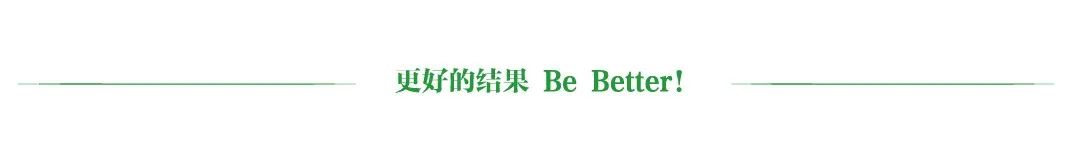 更好的结果 Be Better!